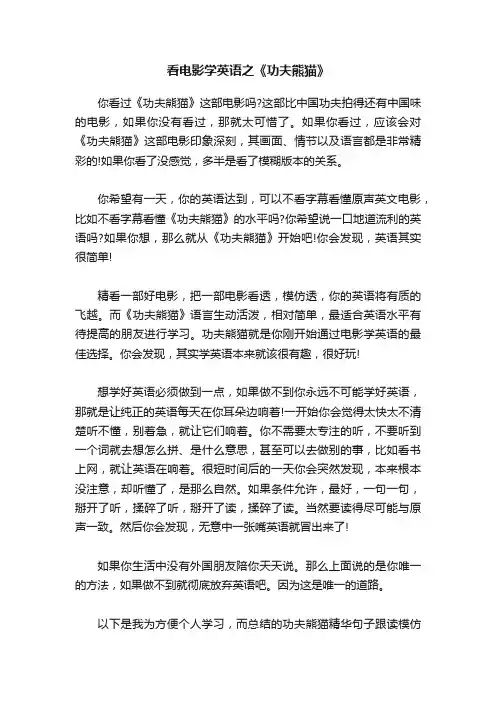 看电影学英语之《功夫熊猫》

你看过《功夫熊猫》这部电影吗?这部比中国功夫拍得还有中国味的电影，如果你没有看过，那就太可惜了。如果你看过，应该会对《功夫熊猫》这部电影印象深刻，其画面、情节以及语言都是非常精彩的!如果你看了没感觉，多半是看了模糊版本的关系。

你希望有一天，你的英语达到，可以不看字幕看懂原声英文电影，比如不看字幕看懂《功夫熊猫》的水平吗?你希望说一口地道流利的英语吗?如果你想，那么就从《功夫熊猫》开始吧!你会发现，英语其实很简单!

精看一部好电影，把一部电影看透，模仿透，你的英语将有质的飞越。而《功夫熊猫》语言生动活泼，相对简单，最适合英语水平有待提高的朋友进行学习。功夫熊猫就是你刚开始通过电影学英语的最佳选择。你会发现，其实学英语本来就该很有趣，很好玩!

想学好英语必须做到一点，如果做不到你永远不可能学好英语，那就是让纯正的英语每天在你耳朵边响着!一开始你会觉得太快太不清楚听不懂，别着急，就让它们响着。你不需要太专注的听，不要听到一个词就去想怎么拼、是什么意思，甚至可以去做别的事，比如看书上网，就让英语在响着。很短时间后的一天你会突然发现，本来根本没注意，却听懂了，是那么自然。如果条件允许，最好，一句一句，掰开了听，揉碎了听，掰开了读，揉碎了读。当然要读得尽可能与原声一致。然后你会发现，无意中一张嘴英语就冒出来了!

如果你生活中没有外国朋友陪你天天说。那么上面说的是你唯一的方法，如果做不到就彻底放弃英语吧。因为这是唯一的道路。

以下是我为方便个人学习，而总结的功夫熊猫精华句子跟读模仿